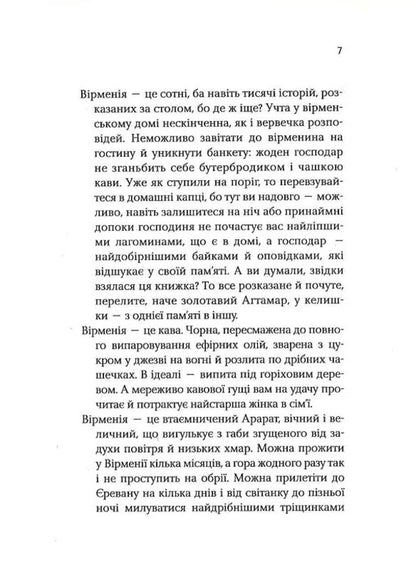 7

Вірменія — це сотні, ба навіть тисячі історій, розказаних за столом, бо де ж іще? Учта у вірменському домі нескінченна, як і вервечка розповідей. Неможливо завітати до вірменина на гостину й уникнути банкету: жоден господар не зганьбить себе бутербродиком і чашкою кави. Уже як ступили на поріг, то перевзувайтеся в домашні капці, бо тут ви надовго — можливо, навіть залишитеся на ніч або принаймні допоки господиня не почастує вас найліпшими лагоминами, що є в домі, а господар — найдобірнішими байками й оповідками, які відшукає у своїй пам'яті. А ви думали, звідки взялася ця книжка? То все розказане й почуте, перелите, наче золотавий Агтамар, у келишки — з однієї пам'яті в іншу.

Вірменія — це кава. Чорна, пересмажена до повного випаровування ефірних олій, зварена з цукром у джезві на вогні й розлита по дрібних чашечках. В ідеалі — випита під горіховим деревом. А мереживо кавової гущі вам на удачу прочитає й потрактує найстарша жінка в сім'ї.

Вірменія — це втаємничений Арарат, вічний і величний, що вигулькує з габи згущеного від задухи повітря й низьких хмар. Можна прожити у Вірменії кілька місяців, а гора жодного разу так і не проступить на обрії. Можна прилетіти до Єревану на кілька днів і від світанку до пізньої ночі милуватися найдрібнішими тріщинками